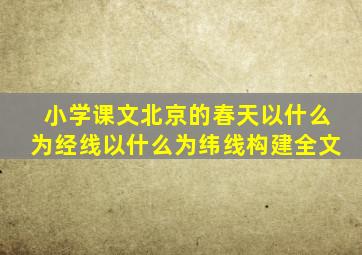 小学课文北京的春天以什么为经线以什么为纬线构建全文